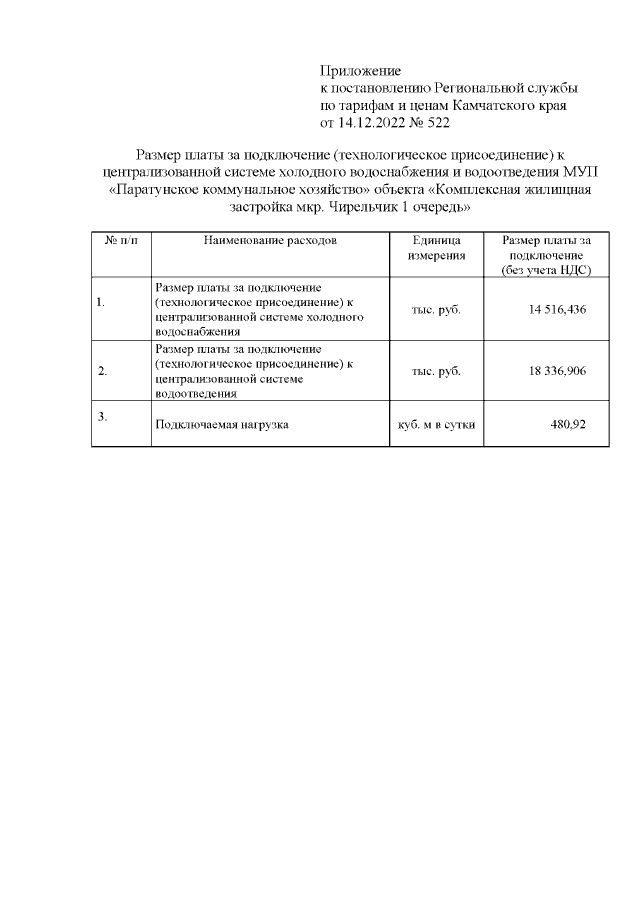 Приложение
к постановлению Региональной службы
по тарифам и ценам Камчатского края
от 14.12.2022 № 522

Размер платы за подключение (технологическое присоединение) к централизованной системе холодного водоснабжения и водоотведения МУП «Паратунское коммунальное хозяйство» объекта «Комплексная жилищная застройка мкр. Чирельчик 1 очередь»

| № п/п | Наименование расходов | Единица измерения | Размер платы за подключение (без учета НДС) |
|---|---|---|---|
| 1. | Размер платы за подключение (технологическое присоединение) к централизованной системе холодного водоснабжения | тыс. руб. | 14 516,436 |
| 2. | Размер платы за подключение (технологическое присоединение) к централизованной системе водоотведения | тыс. руб. | 18 336,906 |
| 3. | Подключаемая нагрузка | куб. м в сутки | 480,92 |